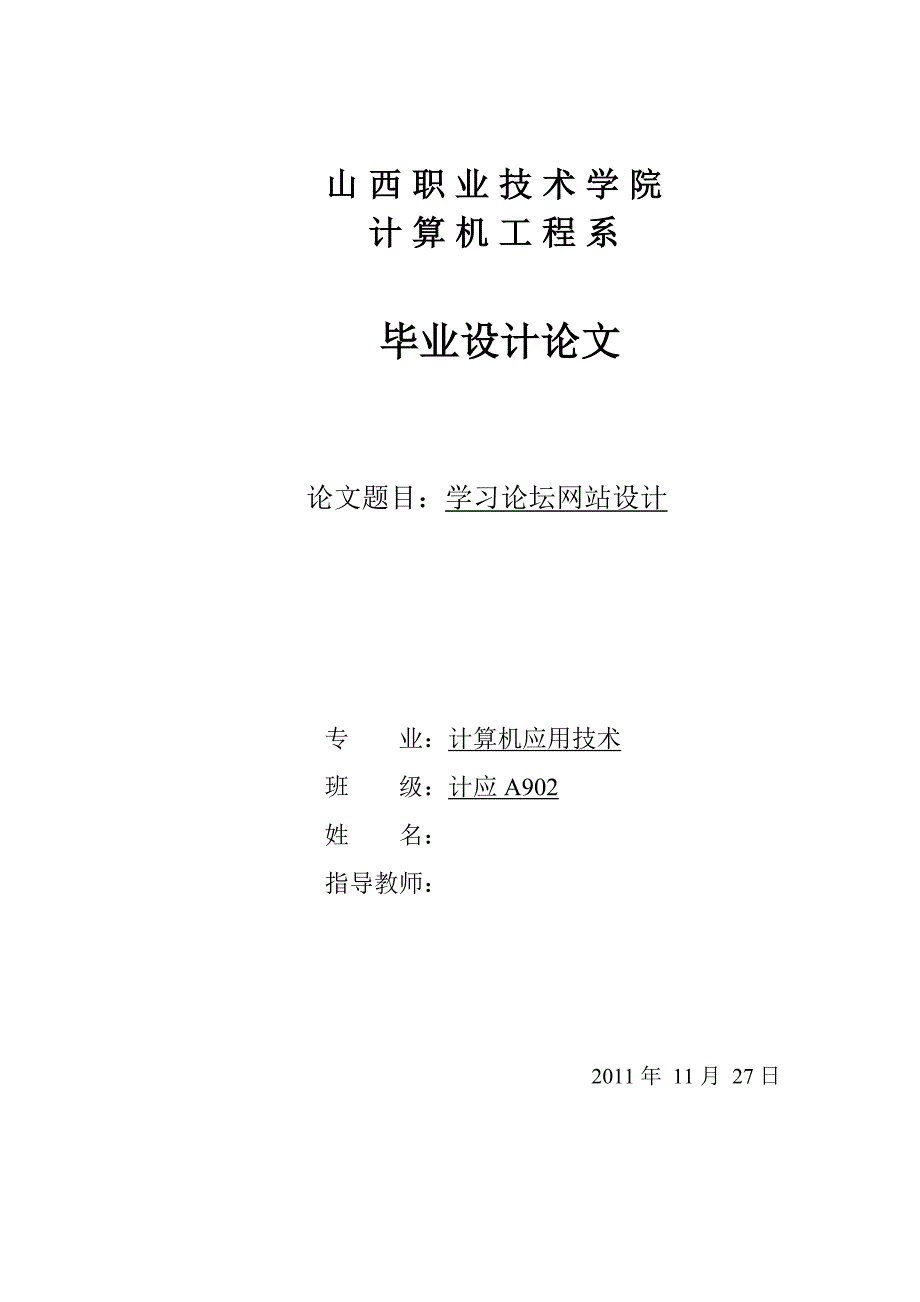 山西职业技术学院
计算机工程系

毕业设计论文

论文题目：学习论坛网站设计

专　　业：计算机应用技术
班　　级：计应 A902
姓　　名：
指导教师：

2011 年 11 月 27 日